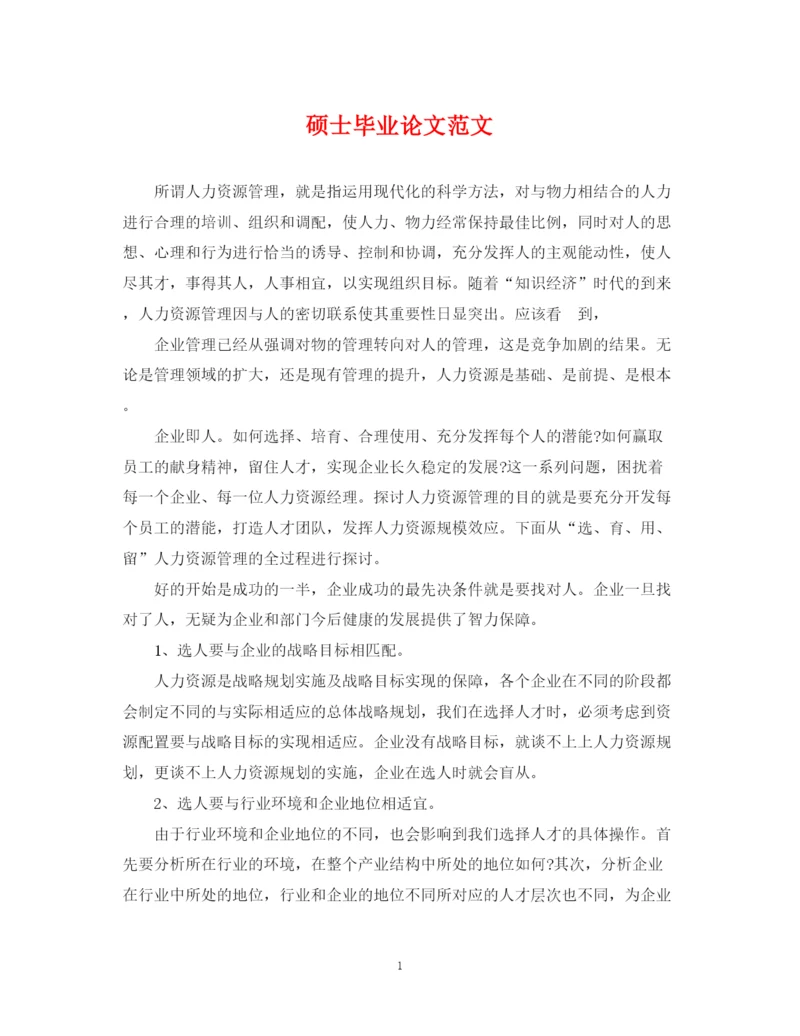 硕士毕业论文范文

所谓人力资源管理，就是指运用现代化的科学方法，对与物力相结合的人力进行合理的培训、组织和调配，使人力、物力经常保持最佳比例，同时对人的思想、心理和行为进行恰当的诱导、控制和协调，充分发挥人的主观能动性，使人尽其才，事得其人，人事相宜，以实现组织目标。随着“知识经济”时代的到来，人力资源管理因与人的密切联系使其重要性日显突出。应该看 到，

企业管理已经从强调对物的管理转向对人的管理，这是竞争加剧的结果。无论是管理领域的扩大，还是现有管理的提升，人力资源是基础、是前提、是根本。

企业即人。如何选择、培育、合理使用、充分发挥每个人的潜能?如何赢取员工的献身精神，留住人才，实现企业长久稳定的发展?这一系列问题，困扰着每一个企业、每一位人力资源经理。探讨人力资源管理的目的就是要充分开发每个员工的潜能，打造人才团队，发挥人力资源规模效应。下面从“选、育、用、留”人力资源管理的全过程进行探讨。

好的开始是成功的一半，企业成功的最先决条件就是要找对人。企业一旦找对了人，无疑为企业和部门今后健康的发展提供了智力保障。

1、选人要与企业的战略目标相匹配。

人力资源是战略规划实施及战略目标实现的保障，各个企业在不同的阶段都会制定不同的与实际相适应的总体战略规划，我们在选择人才时，必须考虑到资源配置要与战略目标的实现相适应。企业没有战略目标，就谈不上人力资源规划，更谈不上人力资源规划的实施，企业在选人时就会盲从。

2、选人要与行业环境和企业地位相适宜。

由于行业环境和企业地位的不同，也会影响到我们选择人才的具体操作。首先要分析所在行业的环境，在整个产业结构中所处的地位如何?其次，分析企业在行业中所处的地位，行业和企业的地位不同所对应的人才层次也不同，为企业

1